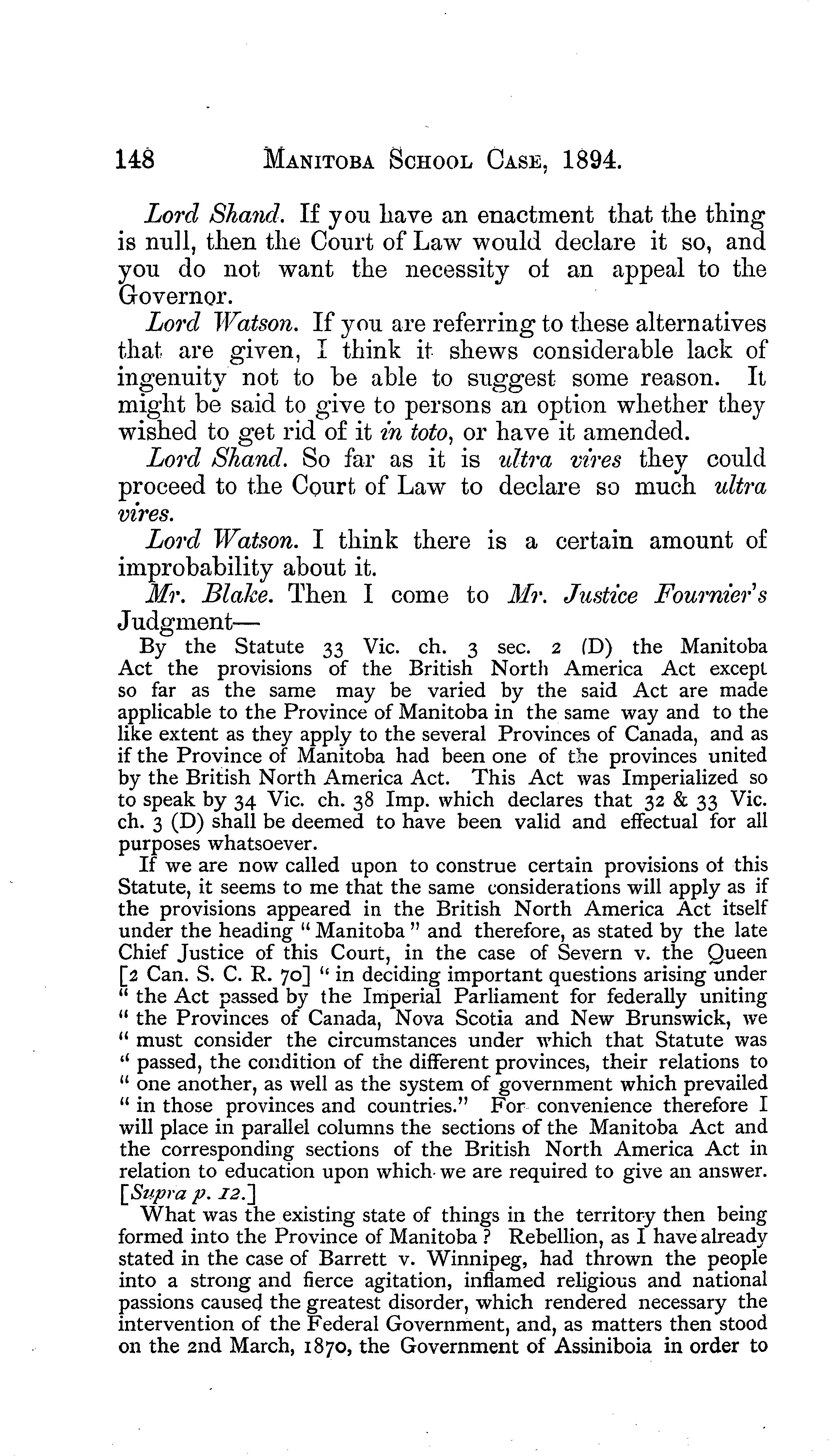 148 MANITOBA SCHOOL CASE, 1894.

Lord Shand. If you have an enactment that the thing is null, then the Court of Law would declare it so, and you do not want the necessity of an appeal to the Governor.

Lord Watson. If you are referring to these alternatives that are given, I think it shews considerable lack of ingenuity not to be able to suggest some reason. It might be said to give to persons an option whether they wished to get rid of it in toto, or have it amended.

Lord Shand. So far as it is ultra vires they could proceed to the Court of Law to declare so much ultra vires.

Lord Watson. I think there is a certain amount of improbability about it.

Mr. Blake. Then I come to Mr. Justice Fournier's Judgment—

By the Statute 33 Vic. ch. 3 sec. 2 (D) the Manitoba Act the provisions of the British North America Act except so far as the same may be varied by the said Act are made applicable to the Province of Manitoba in the same way and to the like extent as they apply to the several Provinces of Canada, and as if the Province of Manitoba had been one of the provinces united by the British North America Act. This Act was Imperialized so to speak by 34 Vic. ch. 38 Imp. which declares that 32 & 33 Vic. ch. 3 (D) shall be deemed to have been valid and effectual for all purposes whatsoever.

If we are now called upon to construe certain provisions of this Statute, it seems to me that the same considerations will apply as if the provisions appeared in the British North America Act itself under the heading "Manitoba" and therefore, as stated by the late Chief Justice of this Court, in the case of Severn v. the Queen [2 Can. S. C. R. 70] "in deciding important questions arising under "the Act passed by the Imperial Parliament for federally uniting "the Provinces of Canada, Nova Scotia and New Brunswick, we "must consider the circumstances under which that Statute was "passed, the condition of the different provinces, their relations to "one another, as well as the system of government which prevailed "in those provinces and countries." For convenience therefore I will place in parallel columns the sections of the Manitoba Act and the corresponding sections of the British North America Act in relation to education upon which we are required to give an answer. [Supra p. 12.]

What was the existing state of things in the territory then being formed into the Province of Manitoba? Rebellion, as I have already stated in the case of Barrett v. Winnipeg, had thrown the people into a strong and fierce agitation, inflamed religious and national passions caused the greatest disorder, which rendered necessary the intervention of the Federal Government, and, as matters then stood on the 2nd March, 1870, the Government of Assiniboia in order to